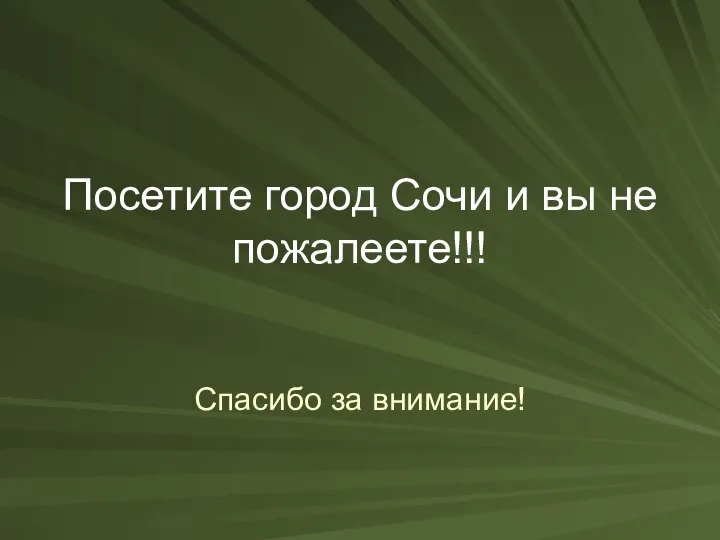 Посетите город Сочи и вы не пожалеете!!!

Спасибо за внимание!